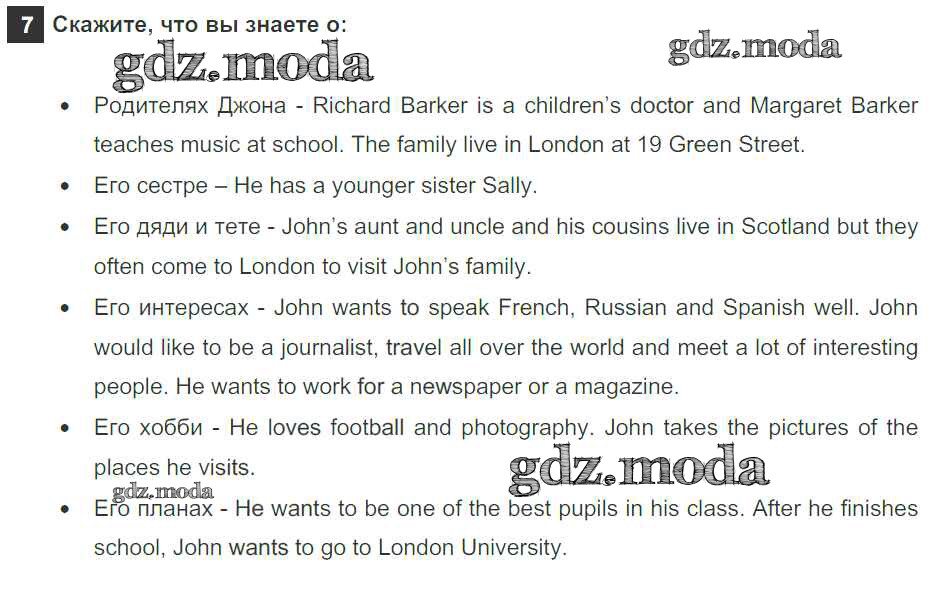 7 Скажите, что вы знаете о:

• Родителях Джона - Richard Barker is a children's doctor and Margaret Barker teaches music at school. The family live in London at 19 Green Street.
• Его сестре – He has a younger sister Sally.
• Его дяди и тете - John's aunt and uncle and his cousins live in Scotland but they often come to London to visit John's family.
• Его интересах - John wants to speak French, Russian and Spanish well. John would like to be a journalist, travel all over the world and meet a lot of interesting people. He wants to work for a newspaper or a magazine.
• Его хобби - He loves football and photography. John takes the pictures of the places he visits.
• Его планах - He wants to be one of the best pupils in his class. After he finishes school, John wants to go to London University.

gdz.moda